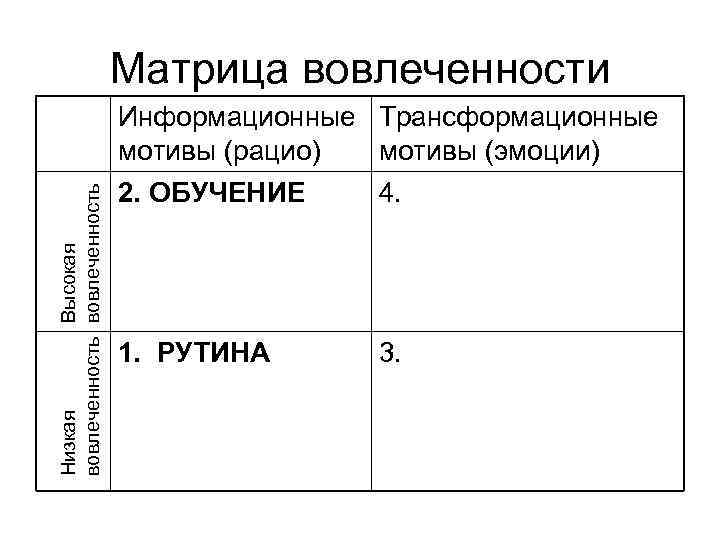 Матрица вовлеченности

| | Информационные мотивы (рацио) | Трансформационные мотивы (эмоции) |
|---|---|---|
| Высокая вовлеченность | **2. ОБУЧЕНИЕ** | 4. |
| Низкая вовлеченность | **1. РУТИНА** | 3. |